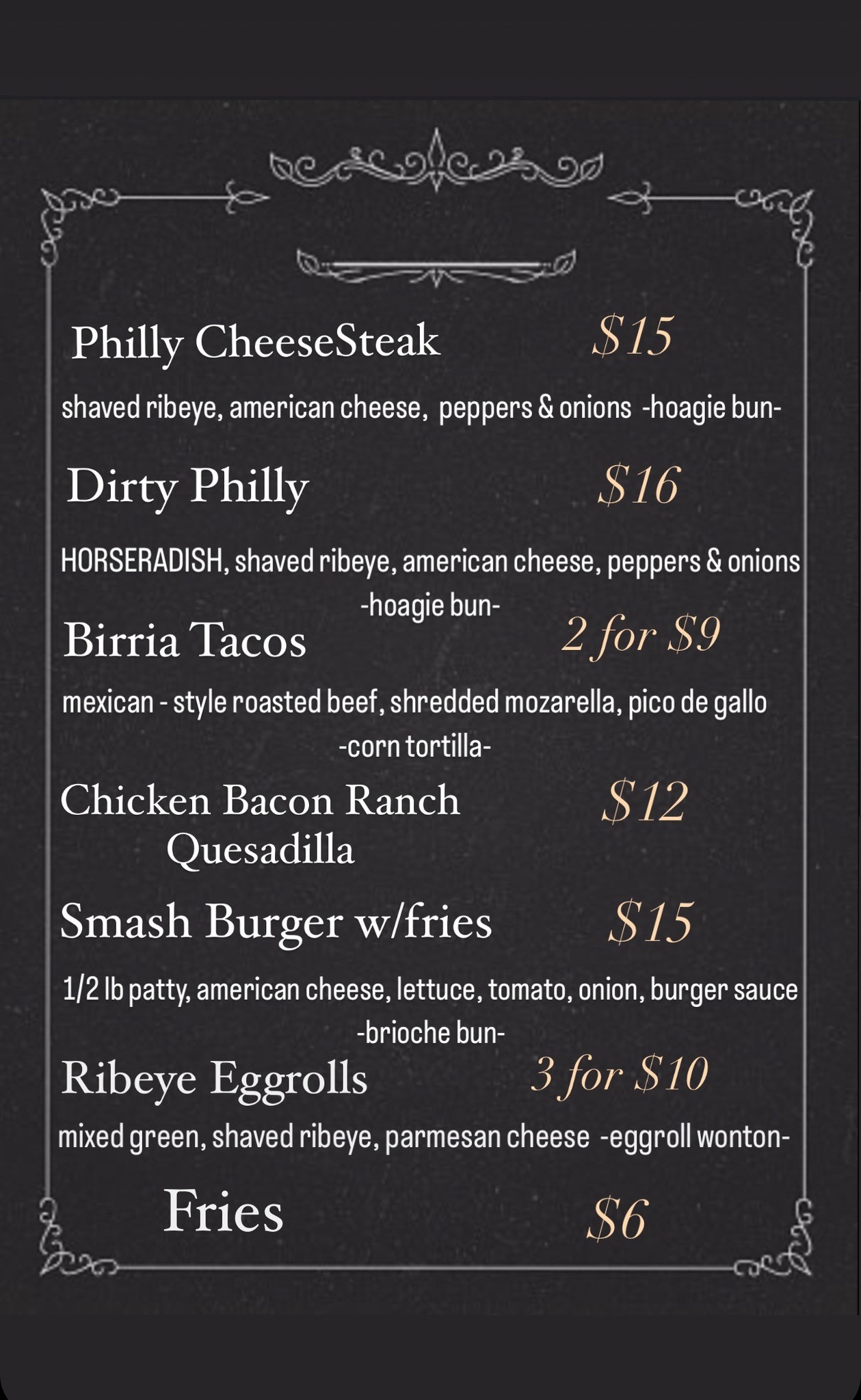 Philly CheeseSteak $15

shaved ribeye, american cheese, peppers & onions -hoagie bun-

Dirty Philly $16

HORSERADISH, shaved ribeye, american cheese, peppers & onions
-hoagie bun-

Birria Tacos 2 for $9

mexican - style roasted beef, shredded mozarella, pico de gallo
-corn tortilla-

Chicken Bacon Ranch Quesadilla $12

Smash Burger w/fries $15

1/2 lb patty, american cheese, lettuce, tomato, onion, burger sauce
-brioche bun-

Ribeye Eggrolls 3 for $10

mixed green, shaved ribeye, parmesan cheese -eggroll wonton-

Fries $6